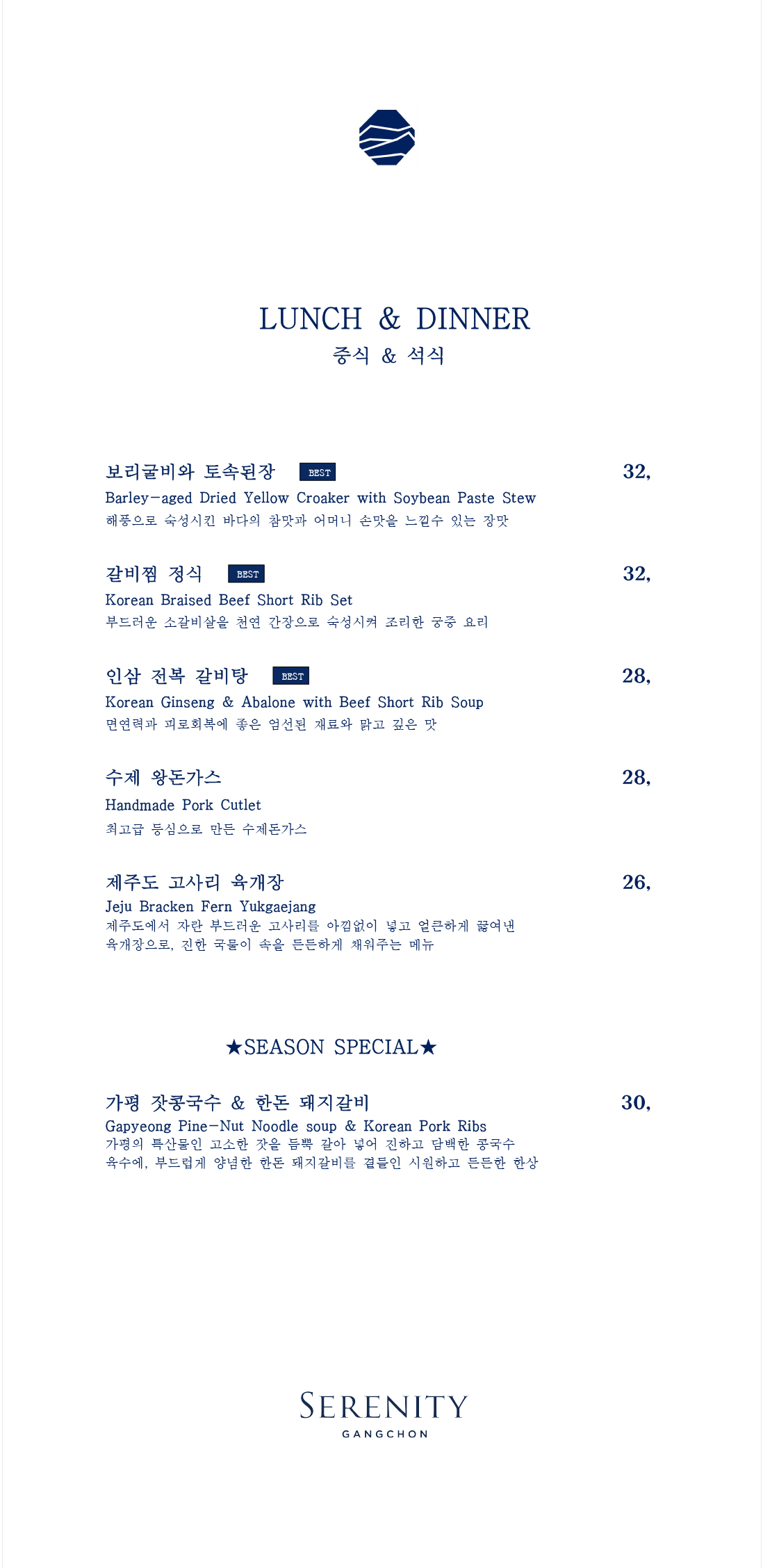 LUNCH & DINNER
중식 & 석식

보리굴비와 토속된장 BEST 32,
Barley-aged Dried Yellow Croaker with Soybean Paste Stew
해풍으로 숙성시킨 바다의 참맛과 어머니 손맛을 느낄수 있는 장맛

갈비찜 정식 BEST 32,
Korean Braised Beef Short Rib Set
부드러운 소갈비살을 천연 간장으로 숙성시켜 조리한 궁중 요리

인삼 전복 갈비탕 BEST 28,
Korean Ginseng & Abalone with Beef Short Rib Soup
면연력과 피로회복에 좋은 엄선된 재료와 맑고 깊은 맛

수제 왕돈가스 28,
Handmade Pork Cutlet
최고급 등심으로 만든 수제돈가스

제주도 고사리 육개장 26,
Jeju Bracken Fern Yukgaejang
제주도에서 자란 부드러운 고사리를 아낌없이 넣고 얼큰하게 끓여낸 육개장으로, 진한 국물이 속을 든든하게 채워주는 메뉴

★SEASON SPECIAL★

가평 잣콩국수 & 한돈 돼지갈비 30,
Gapyeong Pine-Nut Noodle soup & Korean Pork Ribs
가평의 특산물인 고소한 잣을 듬뿍 갈아 넣어 진하고 담백한 콩국수 육수에, 부드럽게 양념한 한돈 돼지갈비를 곁들인 시원하고 든든한 한상

SERENITY
GANGCHON